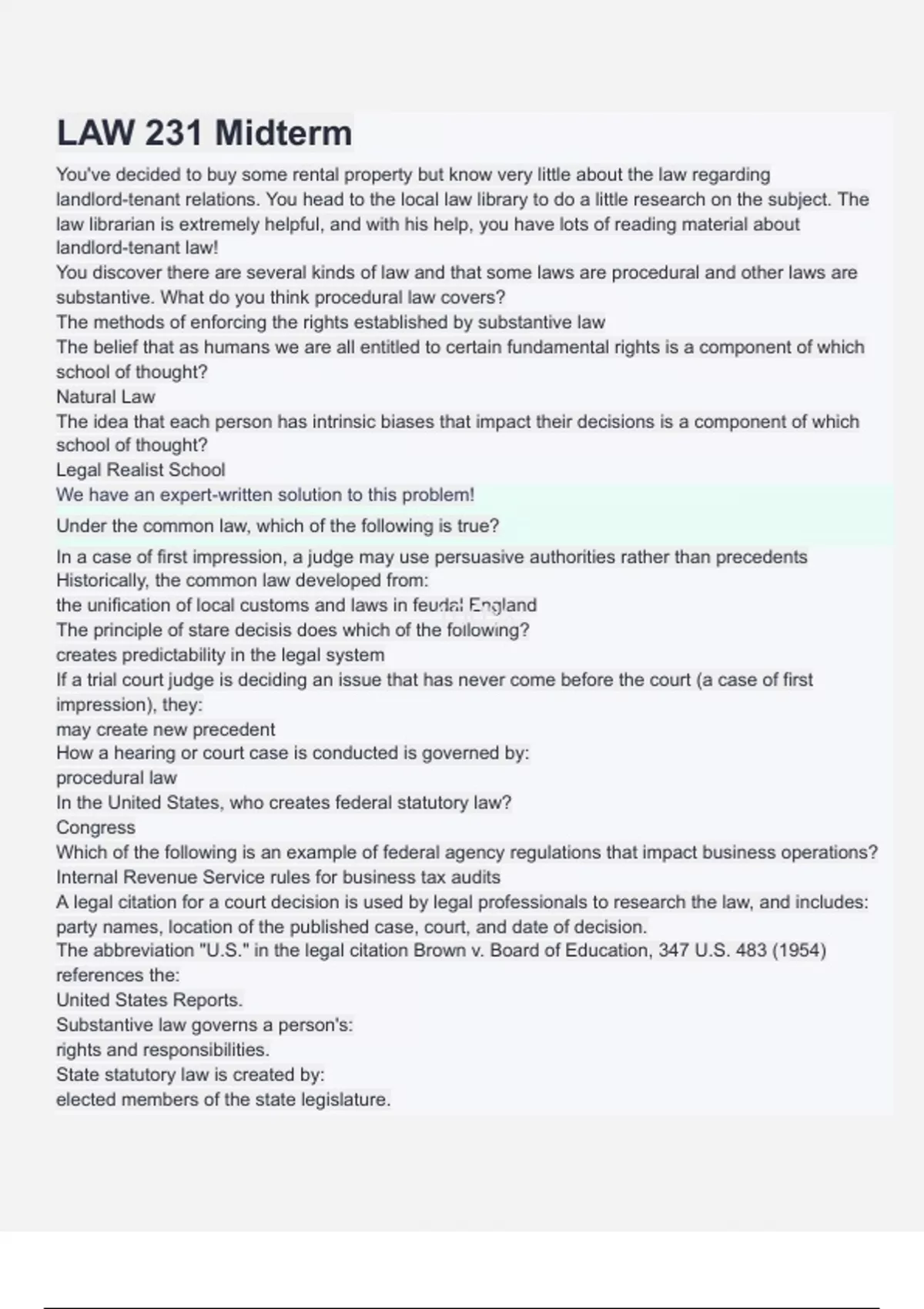 LAW 231 Midterm

You've decided to buy some rental property but know very little about the law regarding landlord-tenant relations. You head to the local law library to do a little research on the subject. The law librarian is extremely helpful, and with his help, you have lots of reading material about landlord-tenant law!
You discover there are several kinds of law and that some laws are procedural and other laws are substantive. What do you think procedural law covers?
The methods of enforcing the rights established by substantive law
The belief that as humans we are all entitled to certain fundamental rights is a component of which school of thought?
Natural Law
The idea that each person has intrinsic biases that impact their decisions is a component of which school of thought?
Legal Realist School
We have an expert-written solution to this problem!
Under the common law, which of the following is true?
In a case of first impression, a judge may use persuasive authorities rather than precedents
Historically, the common law developed from:
the unification of local customs and laws in feudal England
The principle of stare decisis does which of the following?
creates predictability in the legal system
If a trial court judge is deciding an issue that has never come before the court (a case of first impression), they:
may create new precedent
How a hearing or court case is conducted is governed by:
procedural law
In the United States, who creates federal statutory law?
Congress
Which of the following is an example of federal agency regulations that impact business operations?
Internal Revenue Service rules for business tax audits
A legal citation for a court decision is used by legal professionals to research the law, and includes:
party names, location of the published case, court, and date of decision.
The abbreviation "U.S." in the legal citation Brown v. Board of Education, 347 U.S. 483 (1954) references the:
United States Reports.
Substantive law governs a person's:
rights and responsibilities.
State statutory law is created by:
elected members of the state legislature.